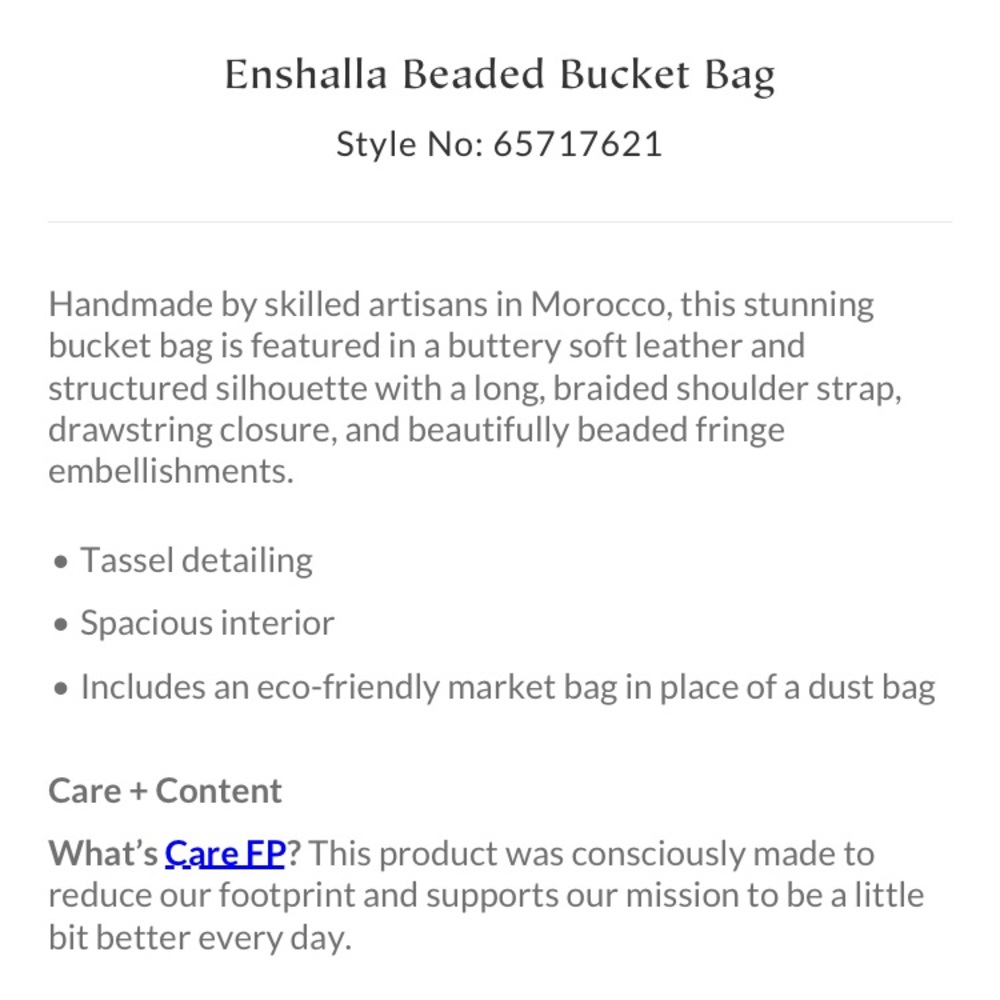 Enshalla Beaded Bucket Bag

Style No: 65717621

Handmade by skilled artisans in Morocco, this stunning bucket bag is featured in a buttery soft leather and structured silhouette with a long, braided shoulder strap, drawstring closure, and beautifully beaded fringe embellishments.

• Tassel detailing
• Spacious interior
• Includes an eco-friendly market bag in place of a dust bag

Care + Content

What's Care FP? This product was consciously made to reduce our footprint and supports our mission to be a little bit better every day.